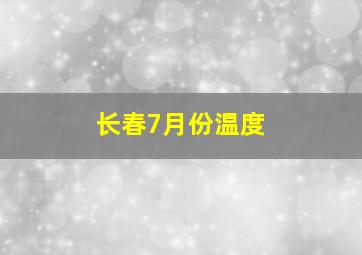 长春7月份温度